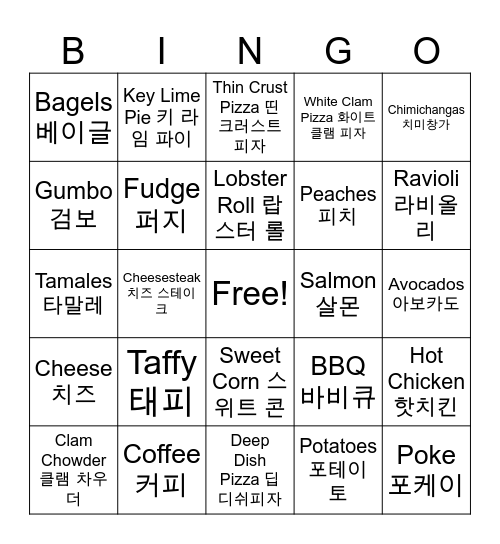 | B | I | N | G | O |
|---|---|---|---|---|
| Bagels 베이글 | Key Lime Pie 키 라임 파이 | Thin Crust Pizza 띤 크러스트 피자 | White Clam Pizza 화이트 클램 피자 | Chimichangas 치미창가 |
| Gumbo 검보 | Fudge 퍼지 | Lobster Roll 랍스터 롤 | Peaches 피치 | Ravioli 라비올리 |
| Tamales 타말레 | Cheesesteak 치즈 스테이크 | Free! | Salmon 살몬 | Avocados 아보카도 |
| Cheese 치즈 | Taffy 태피 | Sweet Corn 스위트 콘 | BBQ 바비큐 | Hot Chicken 핫치킨 |
| Clam Chowder 클램 차우더 | Coffee 커피 | Deep Dish Pizza 딥 디쉬피자 | Potatoes 포테이토 | Poke 포케이 |